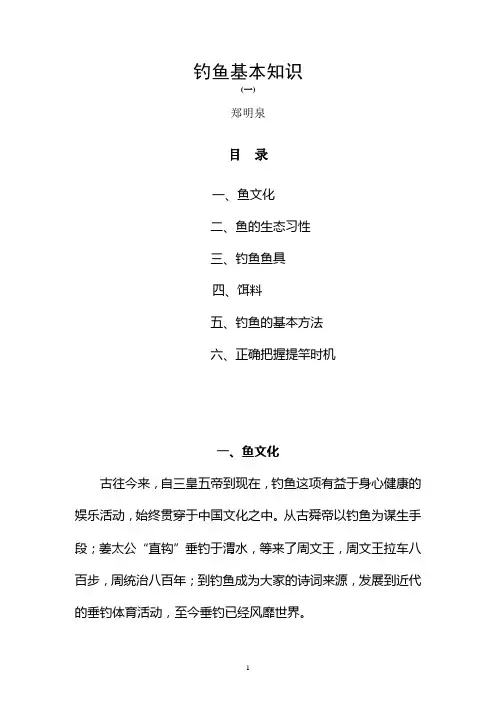 钓鱼基本知识

(一)

郑明泉

目 录

一、鱼文化

二、鱼的生态习性

三、钓鱼鱼具

四、饵料

五、钓鱼的基本方法

六、正确把握提竿时机

一、鱼文化

古往今来，自三皇五帝到现在，钓鱼这项有益于身心健康的娱乐活动，始终贯穿于中国文化之中。从古舜帝以钓鱼为谋生手段；姜太公“直钩”垂钓于渭水，等来了周文王，周文王拉车八百步，周统治八百年；到钓鱼成为大家的诗词来源，发展到近代的垂钓体育活动，至今垂钓已经风靡世界。

1